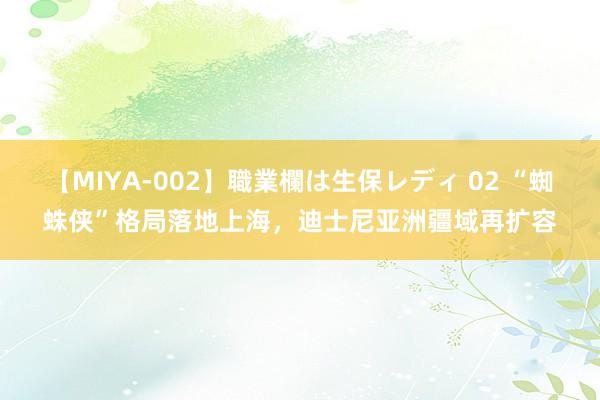 【MIYA-002】職業欄は生保レディ 02 “蜘蛛侠”格局落地上海，迪士尼亚洲疆域再扩容